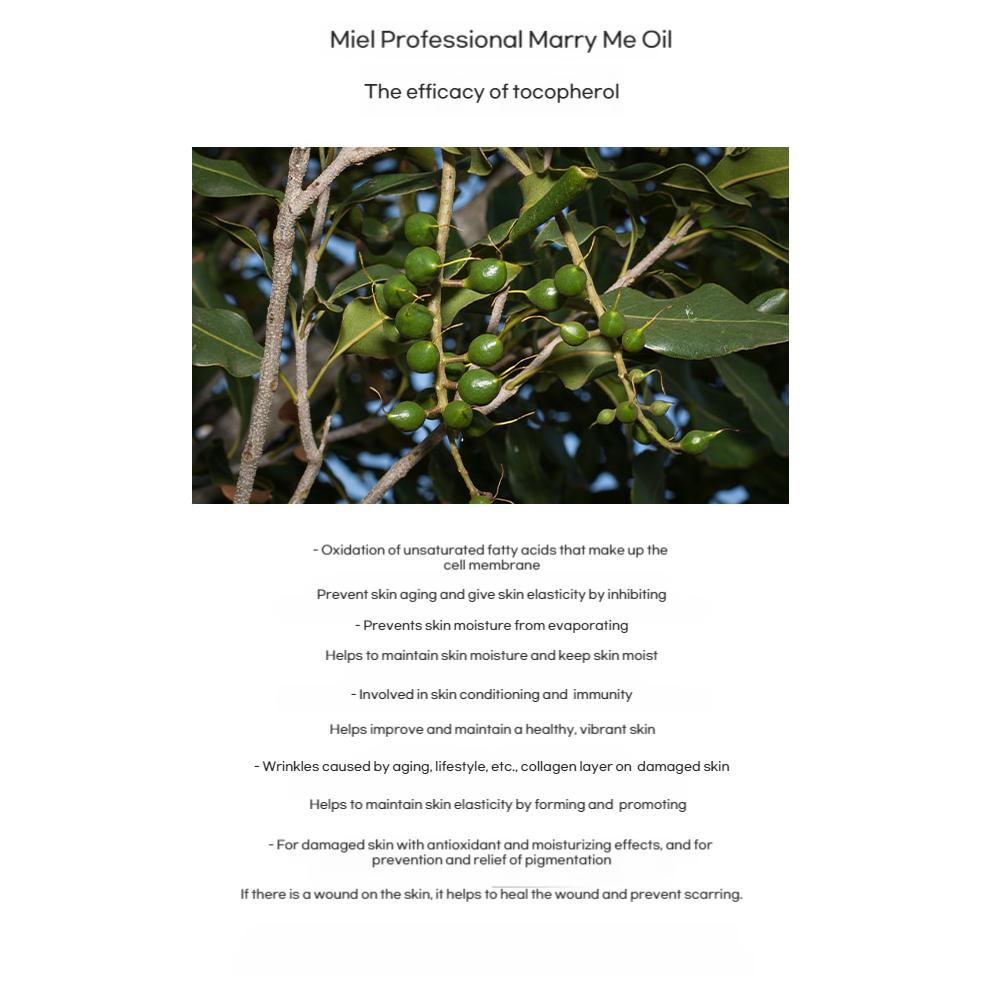 Miel Professional Marry Me Oil

The efficacy of tocopherol

- Oxidation of unsaturated fatty acids that make up the cell membrane

Prevent skin aging and give skin elasticity by inhibiting

- Prevents skin moisture from evaporating

Helps to maintain skin moisture and keep skin moist

- Involved in skin conditioning and immunity

Helps improve and maintain a healthy, vibrant skin

- Wrinkles caused by aging, lifestyle, etc., collagen layer on damaged skin

Helps to maintain skin elasticity by forming and promoting

- For damaged skin with antioxidant and moisturizing effects, and for prevention and relief of pigmentation

If there is a wound on the skin, it helps to heal the wound and prevent scarring.